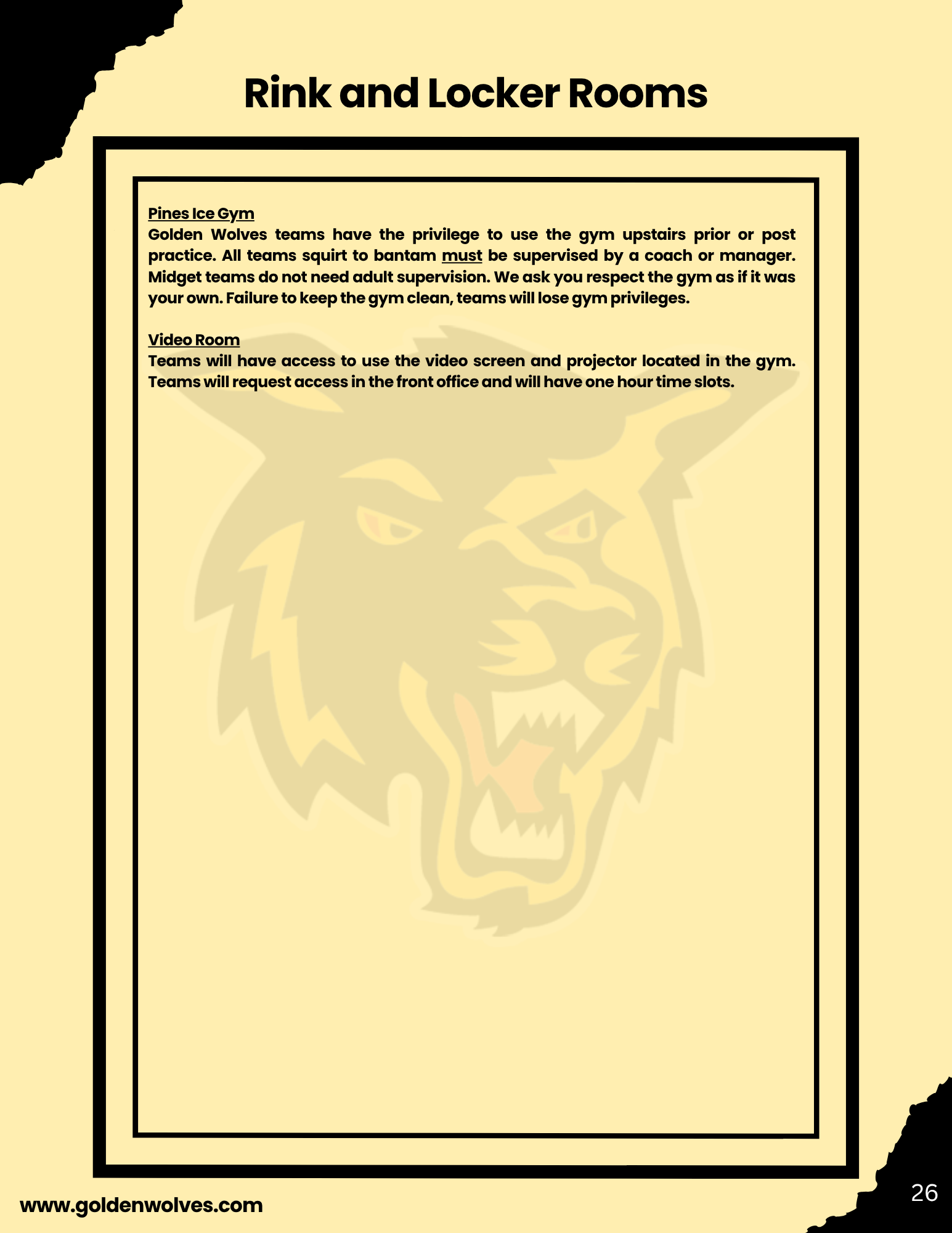 Rink and Locker Rooms

Pines Ice Gym
Golden Wolves teams have the privilege to use the gym upstairs prior or post practice. All teams squirt to bantam must be supervised by a coach or manager. Midget teams do not need adult supervision. We ask you respect the gym as if it was your own. Failure to keep the gym clean, teams will lose gym privileges.

Video Room
Teams will have access to use the video screen and projector located in the gym. Teams will request access in the front office and will have one hour time slots.

www.goldenwolves.com

26